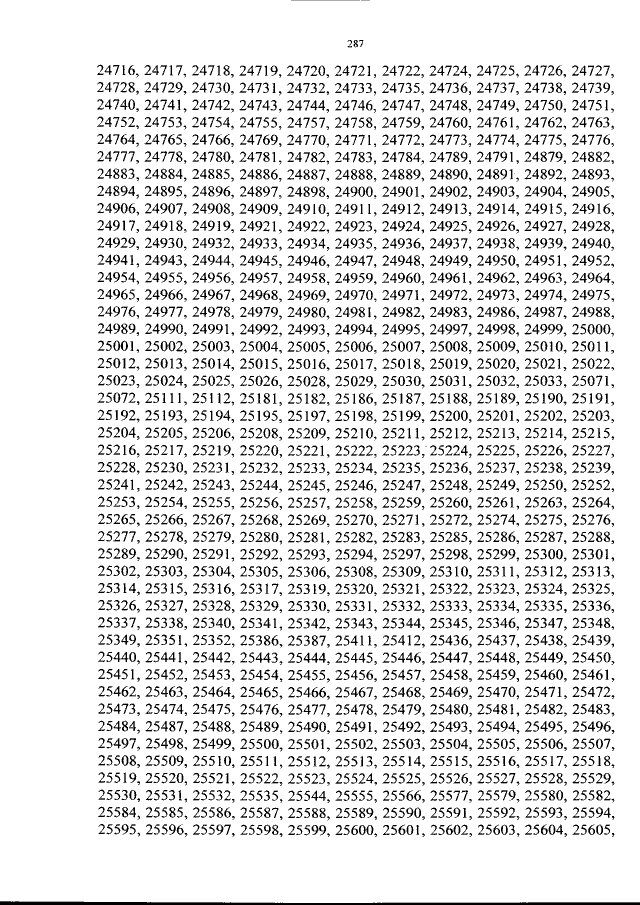 287

24716, 24717, 24718, 24719, 24720, 24721, 24722, 24724, 24725, 24726, 24727, 24728, 24729, 24730, 24731, 24732, 24733, 24735, 24736, 24737, 24738, 24739, 24740, 24741, 24742, 24743, 24744, 24746, 24747, 24748, 24749, 24750, 24751, 24752, 24753, 24754, 24755, 24757, 24758, 24759, 24760, 24761, 24762, 24763, 24764, 24765, 24766, 24769, 24770, 24771, 24772, 24773, 24774, 24775, 24776, 24777, 24778, 24780, 24781, 24782, 24783, 24784, 24789, 24791, 24879, 24882, 24883, 24884, 24885, 24886, 24887, 24888, 24889, 24890, 24891, 24892, 24893, 24894, 24895, 24896, 24897, 24898, 24900, 24901, 24902, 24903, 24904, 24905, 24906, 24907, 24908, 24909, 24910, 24911, 24912, 24913, 24914, 24915, 24916, 24917, 24918, 24919, 24921, 24922, 24923, 24924, 24925, 24926, 24927, 24928, 24929, 24930, 24932, 24933, 24934, 24935, 24936, 24937, 24938, 24939, 24940, 24941, 24943, 24944, 24945, 24946, 24947, 24948, 24949, 24950, 24951, 24952, 24954, 24955, 24956, 24957, 24958, 24959, 24960, 24961, 24962, 24963, 24964, 24965, 24966, 24967, 24968, 24969, 24970, 24971, 24972, 24973, 24974, 24975, 24976, 24977, 24978, 24979, 24980, 24981, 24982, 24983, 24986, 24987, 24988, 24989, 24990, 24991, 24992, 24993, 24994, 24995, 24997, 24998, 24999, 25000, 25001, 25002, 25003, 25004, 25005, 25006, 25007, 25008, 25009, 25010, 25011, 25012, 25013, 25014, 25015, 25016, 25017, 25018, 25019, 25020, 25021, 25022, 25023, 25024, 25025, 25026, 25028, 25029, 25030, 25031, 25032, 25033, 25071, 25072, 25111, 25112, 25181, 25182, 25186, 25187, 25188, 25189, 25190, 25191, 25192, 25193, 25194, 25195, 25197, 25198, 25199, 25200, 25201, 25202, 25203, 25204, 25205, 25206, 25208, 25209, 25210, 25211, 25212, 25213, 25214, 25215, 25216, 25217, 25219, 25220, 25221, 25222, 25223, 25224, 25225, 25226, 25227, 25228, 25230, 25231, 25232, 25233, 25234, 25235, 25236, 25237, 25238, 25239, 25241, 25242, 25243, 25244, 25245, 25246, 25247, 25248, 25249, 25250, 25252, 25253, 25254, 25255, 25256, 25257, 25258, 25259, 25260, 25261, 25263, 25264, 25265, 25266, 25267, 25268, 25269, 25270, 25271, 25272, 25274, 25275, 25276, 25277, 25278, 25279, 25280, 25281, 25282, 25283, 25285, 25286, 25287, 25288, 25289, 25290, 25291, 25292, 25293, 25294, 25297, 25298, 25299, 25300, 25301, 25302, 25303, 25304, 25305, 25306, 25308, 25309, 25310, 25311, 25312, 25313, 25314, 25315, 25316, 25317, 25319, 25320, 25321, 25322, 25323, 25324, 25325, 25326, 25327, 25328, 25329, 25330, 25331, 25332, 25333, 25334, 25335, 25336, 25337, 25338, 25340, 25341, 25342, 25343, 25344, 25345, 25346, 25347, 25348, 25349, 25351, 25352, 25386, 25387, 25411, 25412, 25436, 25437, 25438, 25439, 25440, 25441, 25442, 25443, 25444, 25445, 25446, 25447, 25448, 25449, 25450, 25451, 25452, 25453, 25454, 25455, 25456, 25457, 25458, 25459, 25460, 25461, 25462, 25463, 25464, 25465, 25466, 25467, 25468, 25469, 25470, 25471, 25472, 25473, 25474, 25475, 25476, 25477, 25478, 25479, 25480, 25481, 25482, 25483, 25484, 25487, 25488, 25489, 25490, 25491, 25492, 25493, 25494, 25495, 25496, 25497, 25498, 25499, 25500, 25501, 25502, 25503, 25504, 25505, 25506, 25507, 25508, 25509, 25510, 25511, 25512, 25513, 25514, 25515, 25516, 25517, 25518, 25519, 25520, 25521, 25522, 25523, 25524, 25525, 25526, 25527, 25528, 25529, 25530, 25531, 25532, 25535, 25544, 25555, 25566, 25577, 25579, 25580, 25582, 25584, 25585, 25586, 25587, 25588, 25589, 25590, 25591, 25592, 25593, 25594, 25595, 25596, 25597, 25598, 25599, 25600, 25601, 25602, 25603, 25604, 25605,